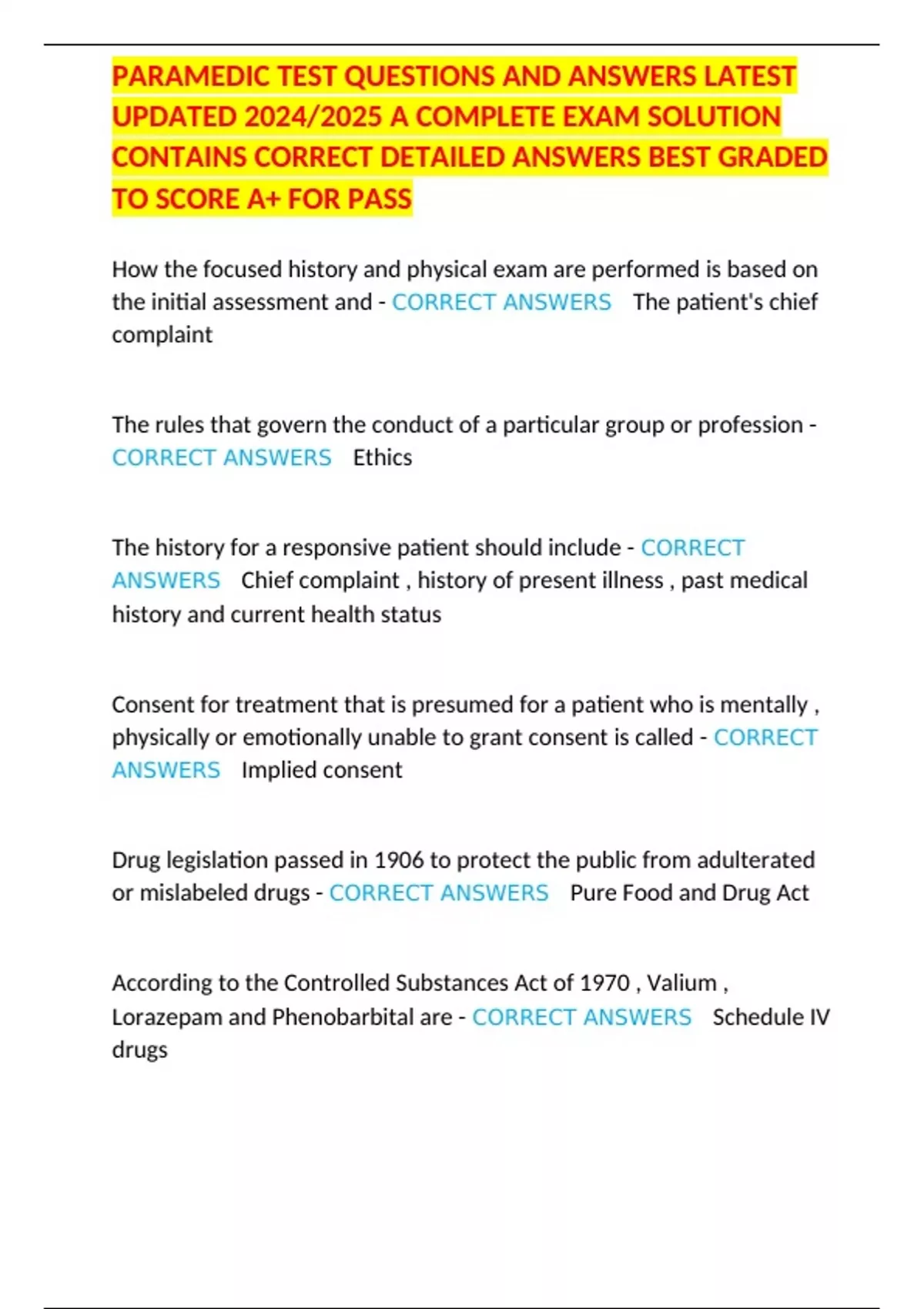 PARAMEDIC TEST QUESTIONS AND ANSWERS LATEST UPDATED 2024/2025 A COMPLETE EXAM SOLUTION CONTAINS CORRECT DETAILED ANSWERS BEST GRADED TO SCORE A+ FOR PASS

How the focused history and physical exam are performed is based on the initial assessment and - CORRECT ANSWERS The patient's chief complaint

The rules that govern the conduct of a particular group or profession - CORRECT ANSWERS Ethics

The history for a responsive patient should include - CORRECT ANSWERS Chief complaint , history of present illness , past medical history and current health status

Consent for treatment that is presumed for a patient who is mentally , physically or emotionally unable to grant consent is called - CORRECT ANSWERS Implied consent

Drug legislation passed in 1906 to protect the public from adulterated or mislabeled drugs - CORRECT ANSWERS Pure Food and Drug Act

According to the Controlled Substances Act of 1970 , Valium , Lorazepam and Phenobarbital are - CORRECT ANSWERS Schedule IV drugs